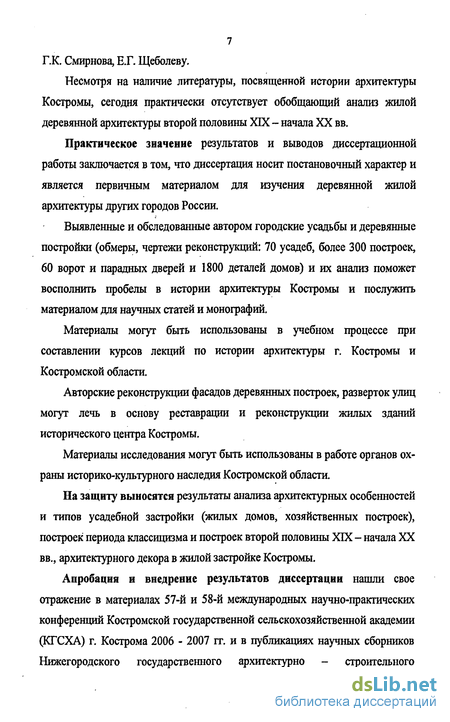 7

Г.К. Смирнова, Е.Г. Щеболеву.

Несмотря на наличие литературы, посвященной истории архитектуры Костромы, сегодня практически отсутствует обобщающий анализ жилой деревянной архитектуры второй половины XIX – начала XX вв.

Практическое значение результатов и выводов диссертационной работы заключается в том, что диссертация носит постановочный характер и является первичным материалом для изучения деревянной жилой архитектуры других городов России.

Выявленные и обследованные автором городские усадьбы и деревянные постройки (обмеры, чертежи реконструкций: 70 усадеб, более 300 построек, 60 ворот и парадных дверей и 1800 деталей домов) и их анализ поможет восполнить пробелы в истории архитектуры Костромы и послужить материалом для научных статей и монографий.

Материалы могут быть использованы в учебном процессе при составлении курсов лекций по истории архитектуры г. Костромы и Костромской области.

Авторские реконструкции фасадов деревянных построек, разверток улиц могут лечь в основу реставрации и реконструкции жилых зданий исторического центра Костромы.

Материалы исследования могут быть использованы в работе органов охраны историко-культурного наследия Костромской области.

На защиту выносятся результаты анализа архитектурных особенностей и типов усадебной застройки (жилых домов, хозяйственных построек), построек периода классицизма и построек второй половины XIX – начала XX вв., архитектурного декора в жилой застройке Костромы.

Апробация и внедрение результатов диссертации нашли свое отражение в материалах 57-й и 58-й международных научно-практических конференций Костромской государственной сельскохозяйственной академии (КГСХА) г. Кострома 2006 - 2007 гг. и в публикациях научных сборников Нижегородского государственного архитектурно – строительного

dsLib.net
библиотека диссертаций